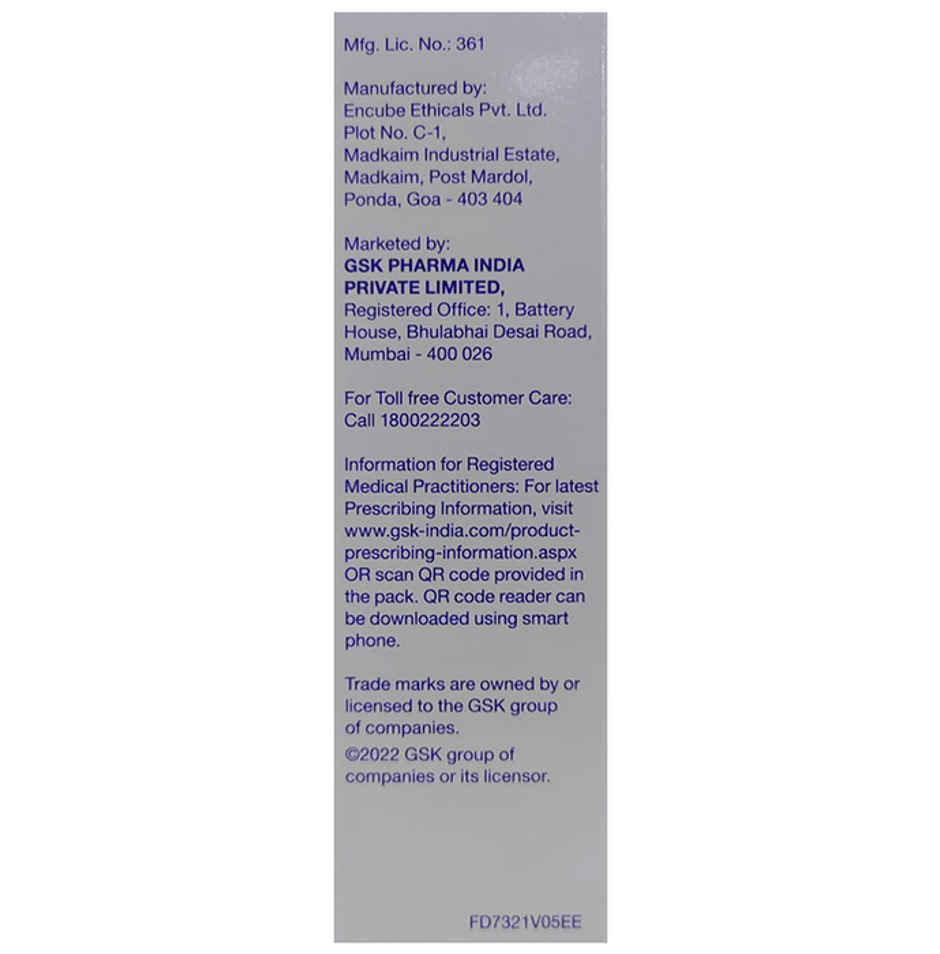 Mfg. Lic. No.: 361

Manufactured by:
Encube Ethicals Pvt. Ltd.
Plot No. C-1,
Madkaim Industrial Estate,
Madkaim, Post Mardol,
Ponda, Goa - 403 404

Marketed by:
GSK PHARMA INDIA
PRIVATE LIMITED,
Registered Office: 1, Battery
House, Bhulabhai Desai Road,
Mumbai - 400 026

For Toll free Customer Care:
Call 1800222203

Information for Registered Medical Practitioners: For latest Prescribing Information, visit www.gsk-india.com/product-prescribing-information.aspx OR scan QR code provided in the pack. QR code reader can be downloaded using smart phone.

Trade marks are owned by or licensed to the GSK group of companies.
©2022 GSK group of companies or its licensor.

FD7321V05EE